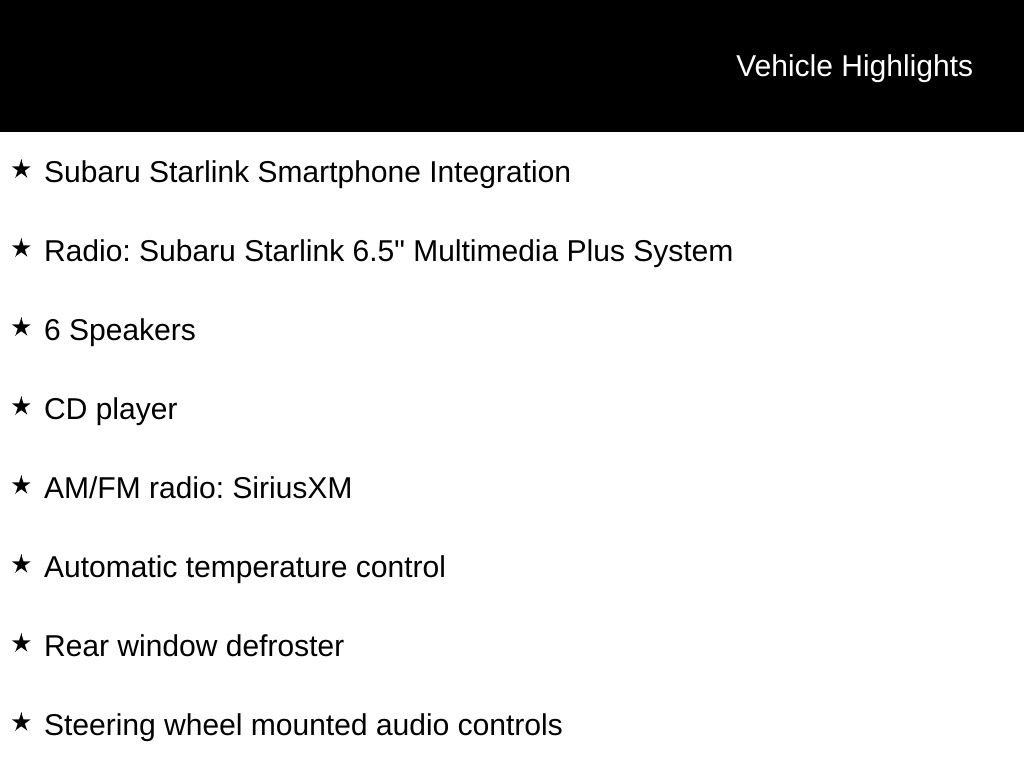 Vehicle Highlights

★ Subaru Starlink Smartphone Integration

★ Radio: Subaru Starlink 6.5" Multimedia Plus System

★ 6 Speakers

★ CD player

★ AM/FM radio: SiriusXM

★ Automatic temperature control

★ Rear window defroster

★ Steering wheel mounted audio controls